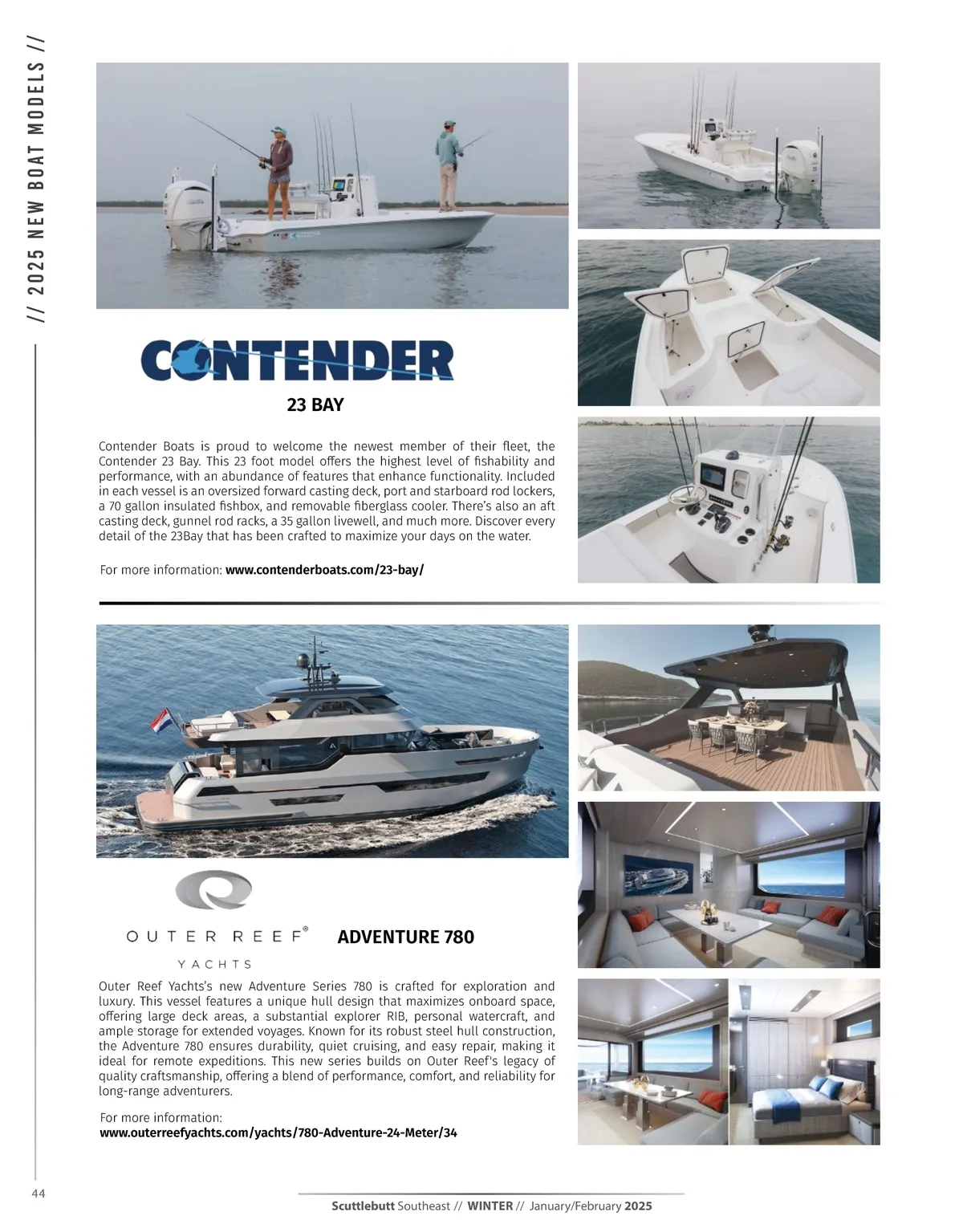 // 2025 NEW BOAT MODELS //

CONTENDER

23 BAY

Contender Boats is proud to welcome the newest member of their fleet, the Contender 23 Bay. This 23 foot model offers the highest level of fishability and performance, with an abundance of features that enhance functionality. Included in each vessel is an oversized forward casting deck, port and starboard rod lockers, a 70 gallon insulated fishbox, and removable fiberglass cooler. There's also an aft casting deck, gunnel rod racks, a 35 gallon livewell, and much more. Discover every detail of the 23Bay that has been crafted to maximize your days on the water.

For more information: www.contenderboats.com/23-bay/

OUTER REEF®
YACHTS

ADVENTURE 780

Outer Reef Yachts's new Adventure Series 780 is crafted for exploration and luxury. This vessel features a unique hull design that maximizes onboard space, offering large deck areas, a substantial explorer RIB, personal watercraft, and ample storage for extended voyages. Known for its robust steel hull construction, the Adventure 780 ensures durability, quiet cruising, and easy repair, making it ideal for remote expeditions. This new series builds on Outer Reef's legacy of quality craftsmanship, offering a blend of performance, comfort, and reliability for long-range adventurers.

For more information:
www.outerreefyachts.com/yachts/780-Adventure-24-Meter/34

44

Scuttlebutt Southeast // WINTER // January/February 2025